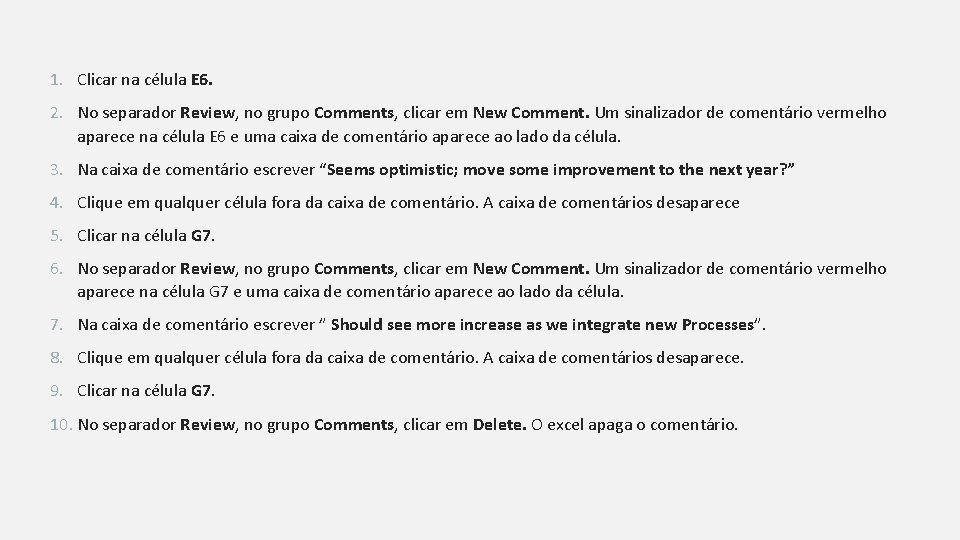 1. Clicar na célula E6.

2. No separador Review, no grupo Comments, clicar em New Comment. Um sinalizador de comentário vermelho aparece na célula E6 e uma caixa de comentário aparece ao lado da célula.

3. Na caixa de comentário escrever "Seems optimistic; move some improvement to the next year?"

4. Clique em qualquer célula fora da caixa de comentário. A caixa de comentários desaparece

5. Clicar na célula G7.

6. No separador Review, no grupo Comments, clicar em New Comment. Um sinalizador de comentário vermelho aparece na célula G7 e uma caixa de comentário aparece ao lado da célula.

7. Na caixa de comentário escrever " Should see more increase as we integrate new Processes".

8. Clique em qualquer célula fora da caixa de comentário. A caixa de comentários desaparece.

9. Clicar na célula G7.

10. No separador Review, no grupo Comments, clicar em Delete. O excel apaga o comentário.